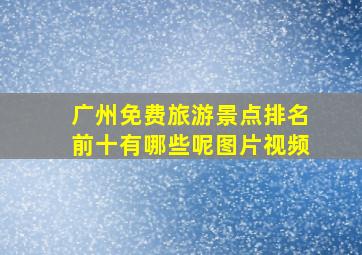 广州免费旅游景点排名前十有哪些呢图片视频